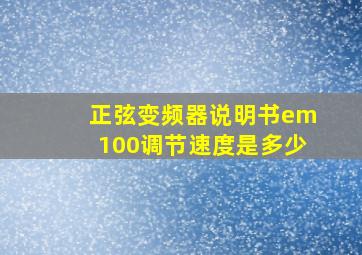 正弦变频器说明书em100调节速度是多少